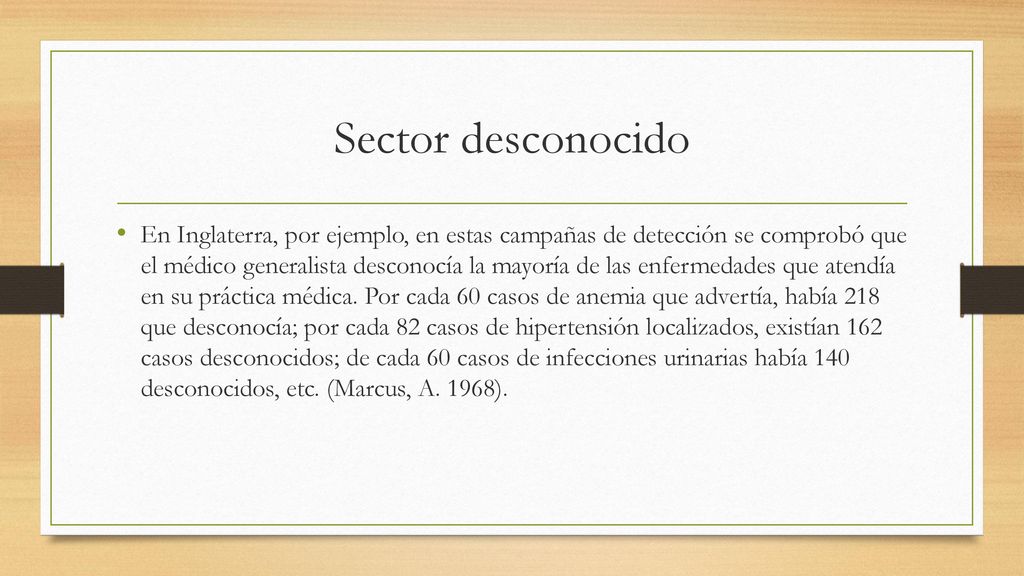 Sector desconocido

• En Inglaterra, por ejemplo, en estas campañas de detección se comprobó que el médico generalista desconocía la mayoría de las enfermedades que atendía en su práctica médica. Por cada 60 casos de anemia que advertía, había 218 que desconocía; por cada 82 casos de hipertensión localizados, existían 162 casos desconocidos; de cada 60 casos de infecciones urinarias había 140 desconocidos, etc. (Marcus, A. 1968).